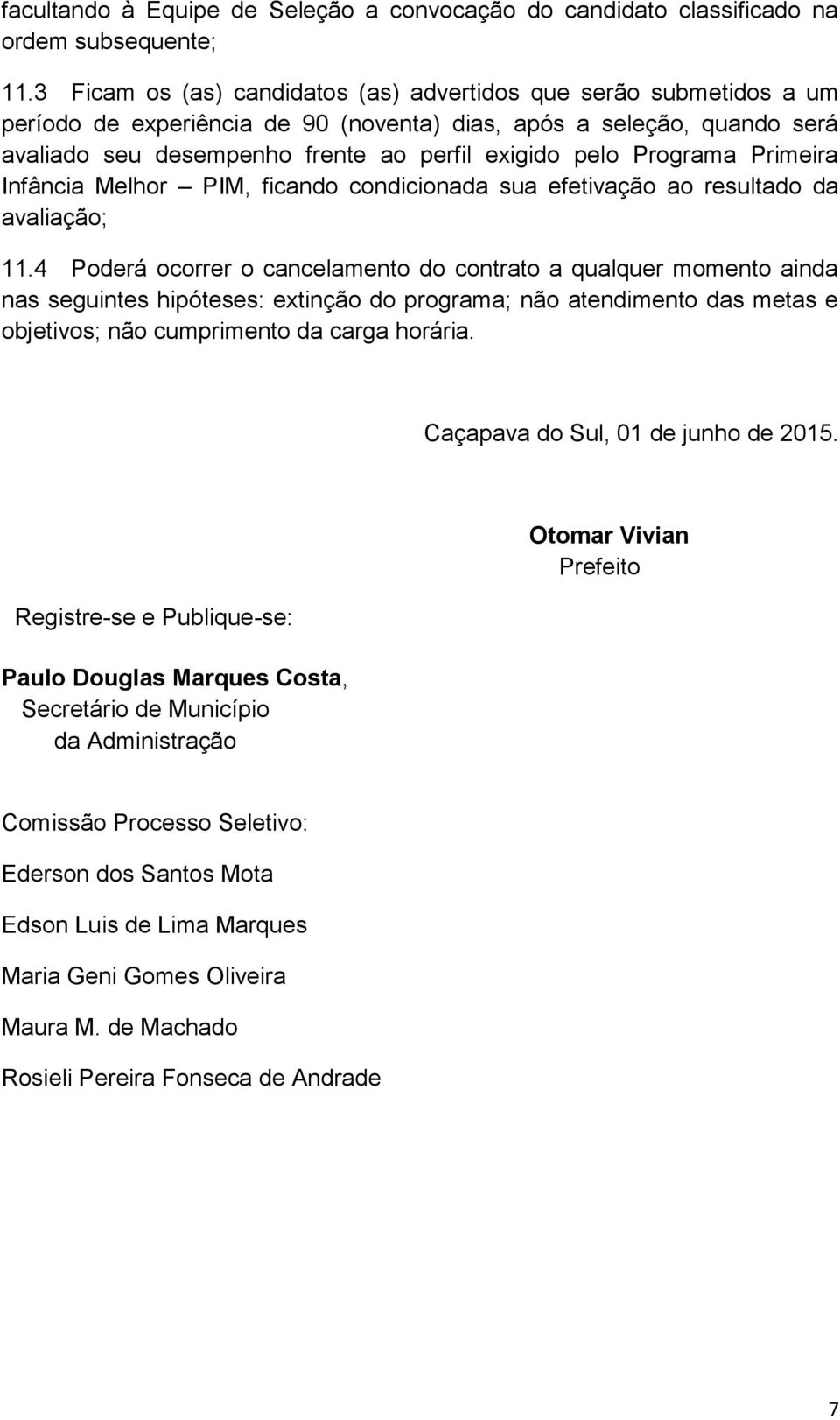 facultando à Equipe de Seleção a convocação do candidato classificado na ordem subsequente;

11.3 Ficam os (as) candidatos (as) advertidos que serão submetidos a um período de experiência de 90 (noventa) dias, após a seleção, quando será avaliado seu desempenho frente ao perfil exigido pelo Programa Primeira Infância Melhor – PIM, ficando condicionada sua efetivação ao resultado da avaliação;

11.4 Poderá ocorrer o cancelamento do contrato a qualquer momento ainda nas seguintes hipóteses: extinção do programa; não atendimento das metas e objetivos; não cumprimento da carga horária.

Caçapava do Sul, 01 de junho de 2015.

Otomar Vivian
Prefeito

Registre-se e Publique-se:

Paulo Douglas Marques Costa,
Secretário de Município
da Administração

Comissão Processo Seletivo:

Ederson dos Santos Mota

Edson Luis de Lima Marques

Maria Geni Gomes Oliveira

Maura M. de Machado

Rosieli Pereira Fonseca de Andrade

7